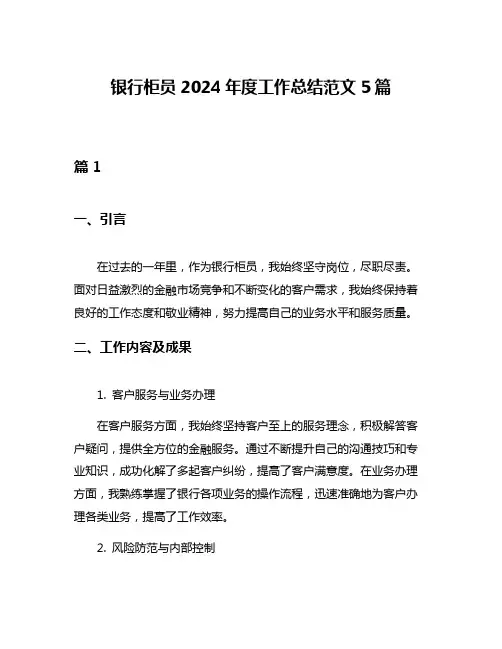 银行柜员 2024 年度工作总结范文 5 篇

篇 1

一、引言

在过去的一年里，作为银行柜员，我始终坚守岗位，尽职尽责。面对日益激烈的金融市场竞争和不断变化的客户需求，我始终保持着良好的工作态度和敬业精神，努力提高自己的业务水平和服务质量。

二、工作内容及成果

1. 客户服务与业务办理

在客户服务方面，我始终坚持客户至上的服务理念，积极解答客户疑问，提供全方位的金融服务。通过不断提升自己的沟通技巧和专业知识，成功化解了多起客户纠纷，提高了客户满意度。在业务办理方面，我熟练掌握了银行各项业务的操作流程，迅速准确地为客户办理各类业务，提高了工作效率。

2. 风险防范与内部控制